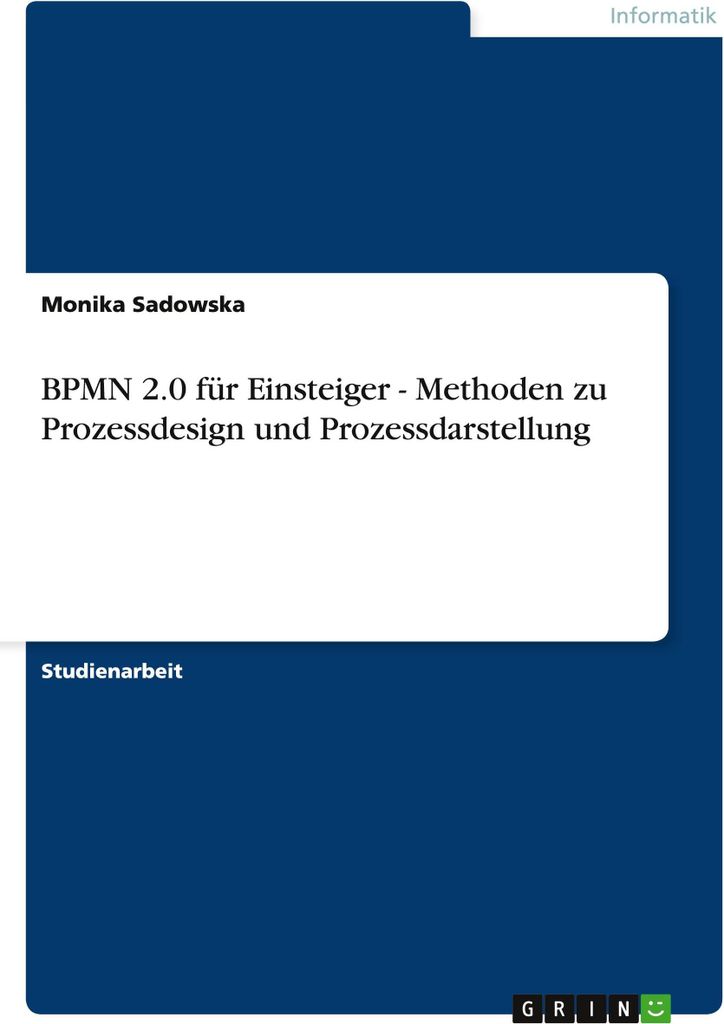 Informatik

Monika Sadowska

BPMN 2.0 für Einsteiger - Methoden zu Prozessdesign und Prozessdarstellung

Studienarbeit

GRIN